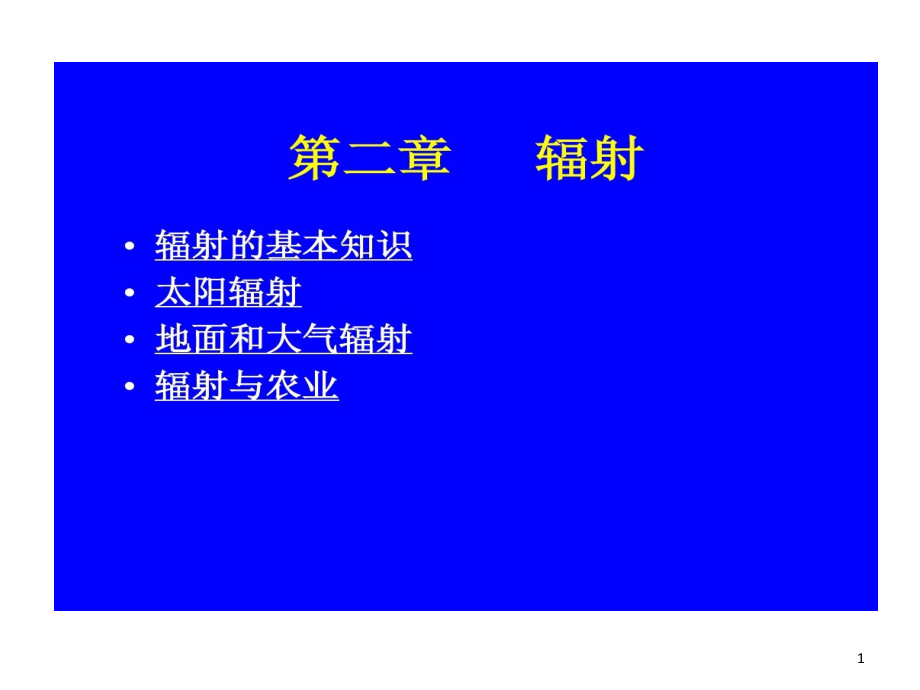 第二章　　辐射

• 辐射的基本知识
• 太阳辐射
• 地面和大气辐射
• 辐射与农业

1